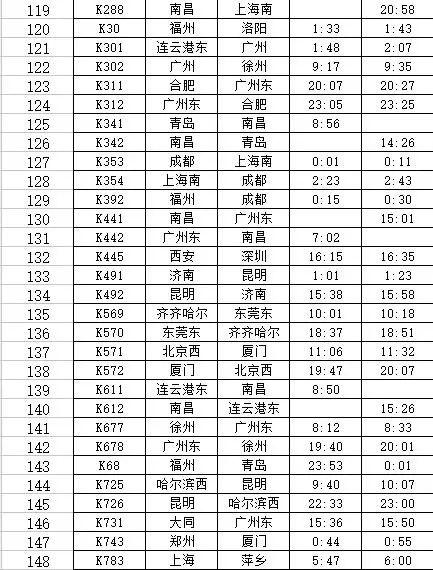 | 119 | K288 | 南昌 | 上海南 | | 20:58 |
|---|---|---|---|---|---|
| 120 | K30 | 福州 | 洛阳 | 1:33 | 1:43 |
| 121 | K301 | 连云港东 | 广州 | 1:48 | 2:07 |
| 122 | K302 | 广州 | 徐州 | 9:17 | 9:35 |
| 123 | K311 | 合肥 | 广州东 | 20:07 | 20:27 |
| 124 | K312 | 广州东 | 合肥 | 23:05 | 23:25 |
| 125 | K341 | 青岛 | 南昌 | 8:56 | |
| 126 | K342 | 南昌 | 青岛 | | 14:26 |
| 127 | K353 | 成都 | 上海南 | 0:01 | 0:11 |
| 128 | K354 | 上海南 | 成都 | 2:23 | 2:43 |
| 129 | K392 | 福州 | 成都 | 0:15 | 0:30 |
| 130 | K441 | 南昌 | 广州东 | | 15:01 |
| 131 | K442 | 广州东 | 南昌 | 7:02 | |
| 132 | K445 | 西安 | 深圳 | 16:15 | 16:35 |
| 133 | K491 | 济南 | 昆明 | 1:01 | 1:23 |
| 134 | K492 | 昆明 | 济南 | 15:38 | 15:58 |
| 135 | K569 | 齐齐哈尔 | 东莞东 | 10:01 | 10:18 |
| 136 | K570 | 东莞东 | 齐齐哈尔 | 18:37 | 18:51 |
| 137 | K571 | 北京西 | 厦门 | 11:06 | 11:32 |
| 138 | K572 | 厦门 | 北京西 | 19:47 | 20:07 |
| 139 | K611 | 连云港东 | 南昌 | 8:50 | |
| 140 | K612 | 南昌 | 连云港东 | | 15:26 |
| 141 | K677 | 徐州 | 广州东 | 8:12 | 8:33 |
| 142 | K678 | 广州东 | 徐州 | 19:40 | 20:01 |
| 143 | K68 | 福州 | 青岛 | 23:53 | 0:01 |
| 144 | K725 | 哈尔滨西 | 昆明 | 9:40 | 10:07 |
| 145 | K726 | 昆明 | 哈尔滨西 | 22:33 | 23:00 |
| 146 | K731 | 大同 | 广州东 | 15:36 | 15:50 |
| 147 | K743 | 郑州 | 厦门 | 0:44 | 0:55 |
| 148 | K783 | 上海 | 萍乡 | 5:47 | 6:00 |